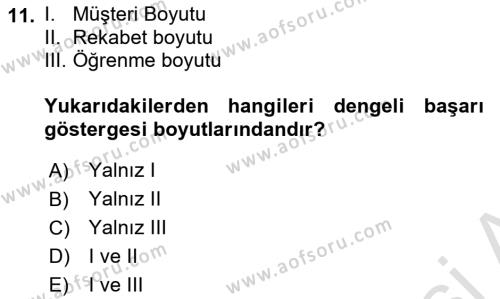 11. I. Müşteri Boyutu
II. Rekabet boyutu
III. Öğrenme boyutu

Yukarıdakilerden hangileri dengeli başarı göstergesi boyutlarındandır?

A) Yalnız I
B) Yalnız II
C) Yalnız III
D) I ve II
E) I ve III

www.aofsoru.com